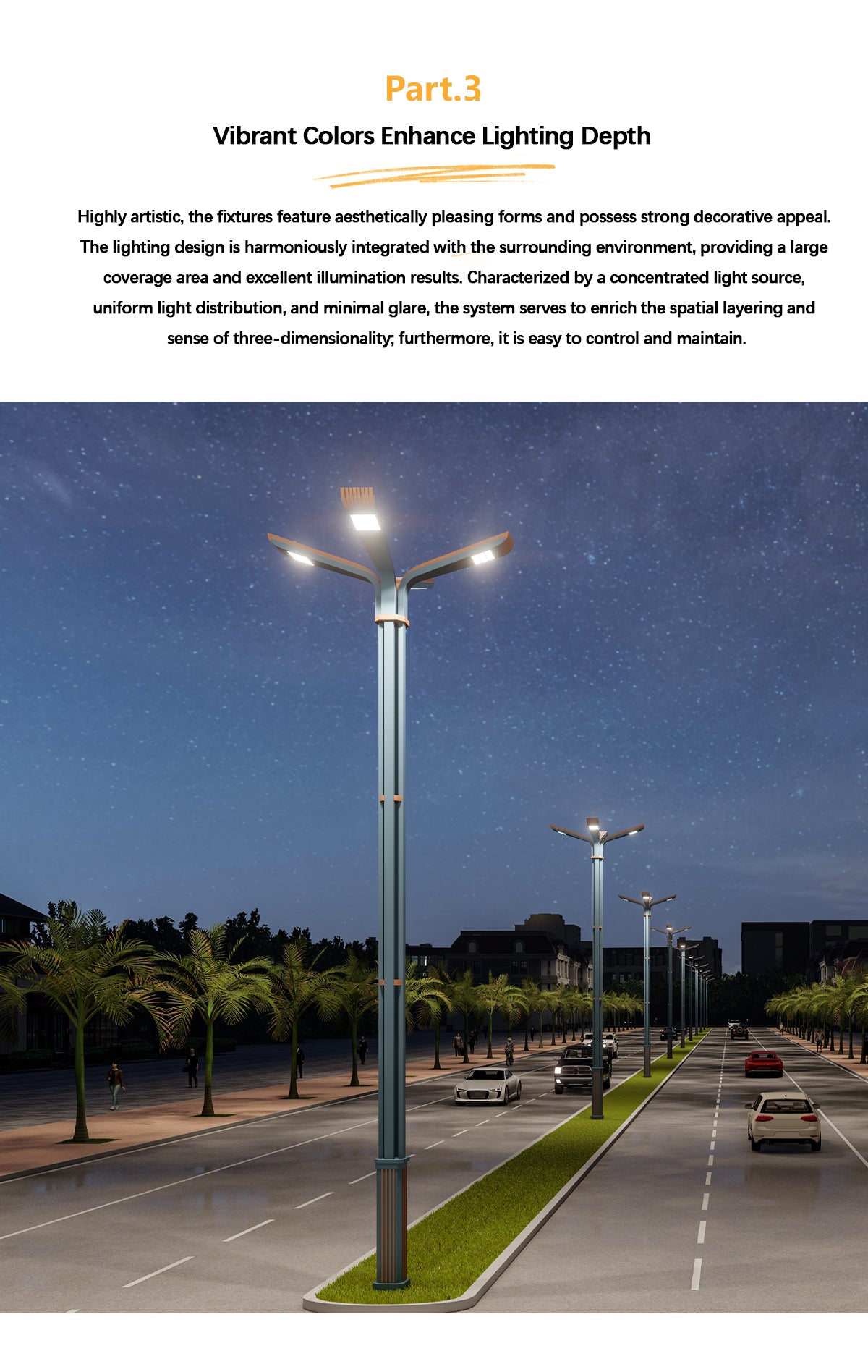 Part.3

Vibrant Colors Enhance Lighting Depth

Highly artistic, the fixtures feature aesthetically pleasing forms and possess strong decorative appeal. The lighting design is harmoniously integrated with the surrounding environment, providing a large coverage area and excellent illumination results. Characterized by a concentrated light source, uniform light distribution, and minimal glare, the system serves to enrich the spatial layering and sense of three-dimensionality; furthermore, it is easy to control and maintain.